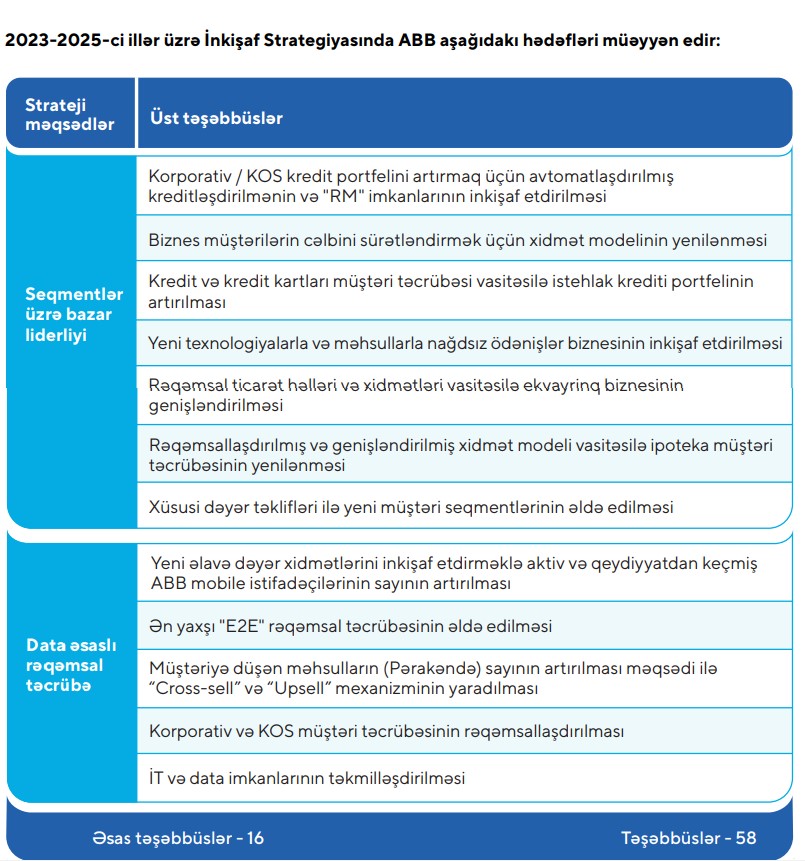 2023-2025-ci illər üzrə İnkişaf Strategiyasında ABB aşağıdakı hədəfləri müəyyən edir:

| Strateji məqsədlər | Üst təşəbbüslər |
|---|---|
| Seqmentlər üzrə bazar liderliyi | Korporativ / KOS kredit portfelini artırmaq üçün avtomatlaşdırılmış kreditləşdirilmənin və "RM" imkanlarının inkişaf etdirilməsi |
| | Biznes müştərilərin cəlbini sürətləndirmək üçün xidmət modelinin yenilənməsi |
| | Kredit və kredit kartları müştəri təcrübəsi vasitəsilə istehlak krediti portfelinin artırılması |
| | Yeni texnologiyalarla və məhsullarla nağdsız ödənişlər biznesinin inkişaf etdirilməsi |
| | Rəqəmsal ticarət həlləri və xidmətləri vasitəsilə ekvayrinq biznesinin genişləndirilməsi |
| | Rəqəmsallaşdırılmış və genişləndirilmiş xidmət modeli vasitəsilə ipoteka müştəri təcrübəsinin yenilənməsi |
| | Xüsusi dəyər təklifləri ilə yeni müştəri seqmentlərinin əldə edilməsi |
| Data əsaslı rəqəmsal təcrübə | Yeni əlavə dəyər xidmətlərini inkişaf etdirməklə aktiv və qeydiyyatdan keçmiş ABB mobile istifadəçilərinin sayının artırılması |
| | Ən yaxşı "E2E" rəqəmsal təcrübəsinin əldə edilməsi |
| | Müştəriyə düşən məhsulların (Pərakəndə) sayının artırılması məqsədi ilə "Cross-sell" və "Upsell" mexanizminin yaradılması |
| | Korporativ və KOS müştəri təcrübəsinin rəqəmsallaşdırılması |
| | İT və data imkanlarının təkmilləşdirilməsi |

Əsas təşəbbüslər - 16

Təşəbbüslər - 58